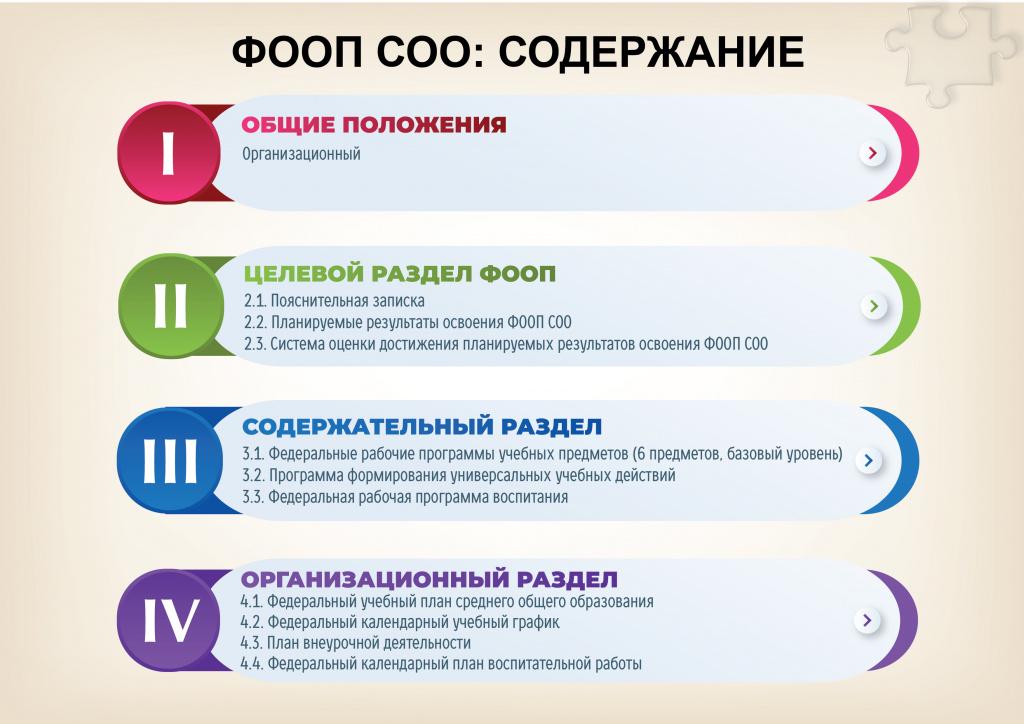 ФООП СОО: СОДЕРЖАНИЕ

I

ОБЩИЕ ПОЛОЖЕНИЯ

Организационный

II

ЦЕЛЕВОЙ РАЗДЕЛ ФООП

2.1. Пояснительная записка
2.2. Планируемые результаты освоения ФООП СОО
2.3. Система оценки достижения планируемых результатов освоения ФООП СОО

III

СОДЕРЖАТЕЛЬНЫЙ РАЗДЕЛ

3.1. Федеральные рабочие программы учебных предметов (6 предметов, базовый уровень)
3.2. Программа формирования универсальных учебных действий
3.3. Федеральная рабочая программа воспитания

IV

ОРГАНИЗАЦИОННЫЙ РАЗДЕЛ

4.1. Федеральный учебный план среднего общего образования
4.2. Федеральный календарный учебный график
4.3. План внеурочной деятельности
4.4. Федеральный календарный план воспитательной работы